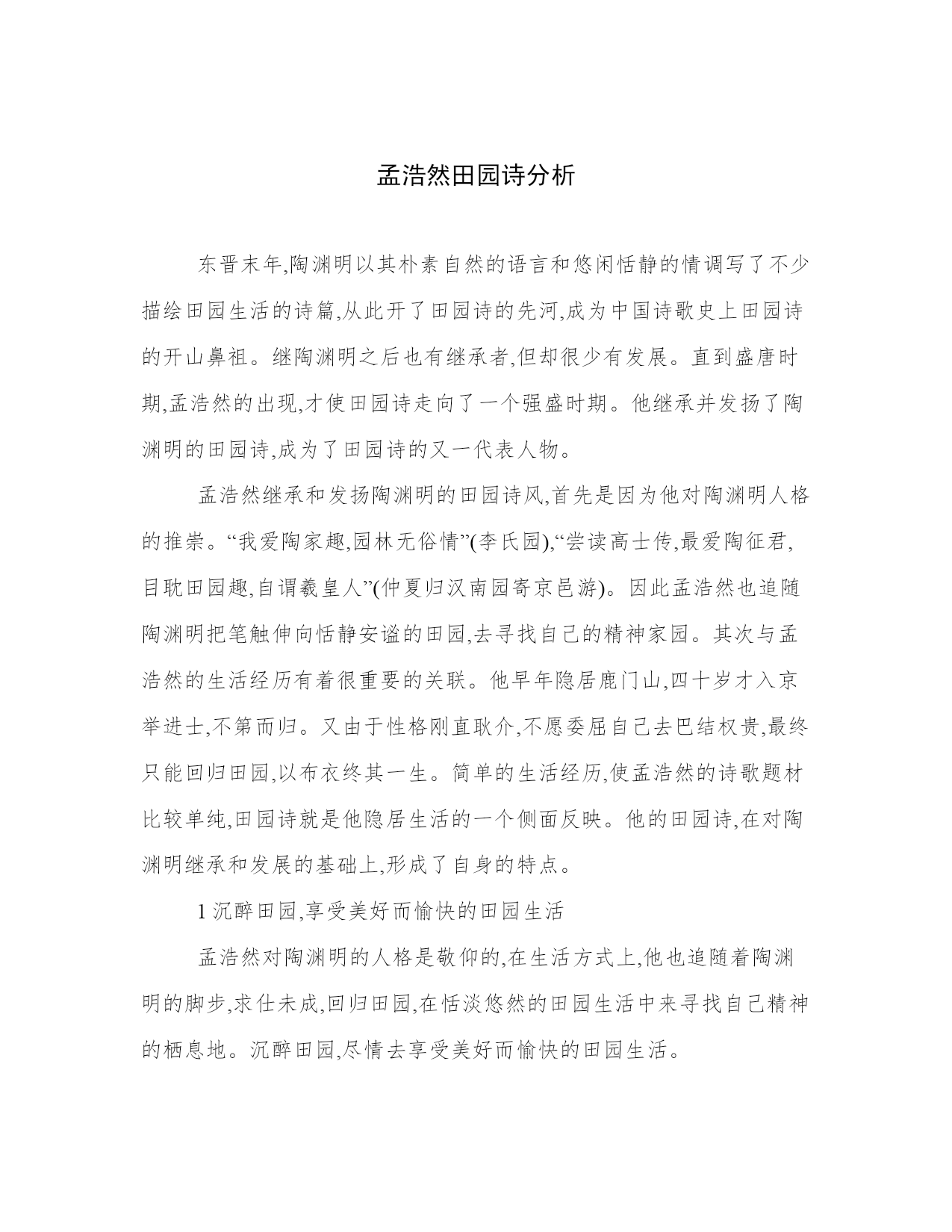 孟浩然田园诗分析

东晋末年,陶渊明以其朴素自然的语言和悠闲恬静的情调写了不少描绘田园生活的诗篇,从此开了田园诗的先河,成为中国诗歌史上田园诗的开山鼻祖。继陶渊明之后也有继承者,但却很少有发展。直到盛唐时期,孟浩然的出现,才使田园诗走向了一个强盛时期。他继承并发扬了陶渊明的田园诗,成为了田园诗的又一代表人物。

孟浩然继承和发扬陶渊明的田园诗风,首先是因为他对陶渊明人格的推崇。“我爱陶家趣,园林无俗情”(李氏园),“尝读高士传,最爱陶征君,目耽田园趣,自谓羲皇人”(仲夏归汉南园寄京邑游)。因此孟浩然也追随陶渊明把笔触伸向恬静安谧的田园,去寻找自己的精神家园。其次与孟浩然的生活经历有着很重要的关联。他早年隐居鹿门山,四十岁才入京举进士,不第而归。又由于性格刚直耿介,不愿委屈自己去巴结权贵,最终只能回归田园,以布衣终其一生。简单的生活经历,使孟浩然的诗歌题材比较单纯,田园诗就是他隐居生活的一个侧面反映。他的田园诗,在对陶渊明继承和发展的基础上,形成了自身的特点。

1 沉醉田园,享受美好而愉快的田园生活

孟浩然对陶渊明的人格是敬仰的,在生活方式上,他也追随着陶渊明的脚步,求仕未成,回归田园,在恬淡悠然的田园生活中来寻找自己精神的栖息地。沉醉田园,尽情去享受美好而愉快的田园生活。